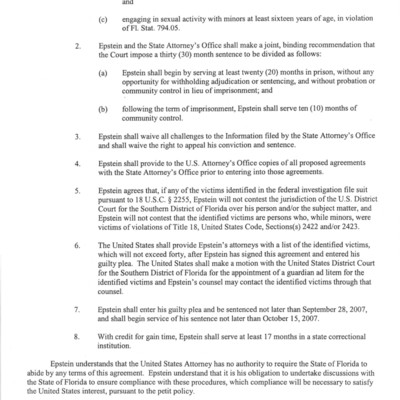 and

(c) engaging in sexual activity with minors at least sixteen years of age, in violation of Fl. Stat. 794.05.

2. Epstein and the State Attorney's Office shall make a joint, binding recommendation that the Court impose a thirty (30) month sentence to be divided as follows:

(a) Epstein shall begin by serving at least twenty (20) months in prison, without any opportunity for withholding adjudication or sentencing, and without probation or community control in lieu of imprisonment; and

(b) following the term of imprisonment, Epstein shall serve ten (10) months of community control.

3. Epstein shall waive all challenges to the Information filed by the State Attorney's Office and shall waive the right to appeal his conviction and sentence.

4. Epstein shall provide to the U.S. Attorney's Office copies of all proposed agreements with the State Attorney's Office prior to entering into those agreements.

5. Epstein agrees that, if any of the victims identified in the federal investigation file suit pursuant to 18 U.S.C. § 2255, Epstein will not contest the jurisdiction of the U.S. District Court for the Southern District of Florida over his person and/or the subject matter, and Epstein will not contest that the identified victims are persons who, while minors, were victims of violations of Title 18, United States Code, Sections(s) 2422 and/or 2423.

6. The United States shall provide Epstein's attorneys with a list of the identified victims, which will not exceed forty, after Epstein has signed this agreement and entered his guilty plea. The United States shall make a motion with the United States District Court for the Southern District of Florida for the appointment of a guardian ad litem for the identified victims and Epstein's counsel may contact the identified victims through that counsel.

7. Epstein shall enter his guilty plea and be sentenced not later than September 28, 2007, and shall begin service of his sentence not later than October 15, 2007.

8. With credit for gain time, Epstein shall serve at least 17 months in a state correctional institution.

Epstein understands that the United States Attorney has no authority to require the State of Florida to abide by any terms of this agreement. Epstein understand that it is his obligation to undertake discussions with the State of Florida to ensure compliance with these procedures, which compliance will be necessary to satisfy the United States interest, pursuant to the petit policy.